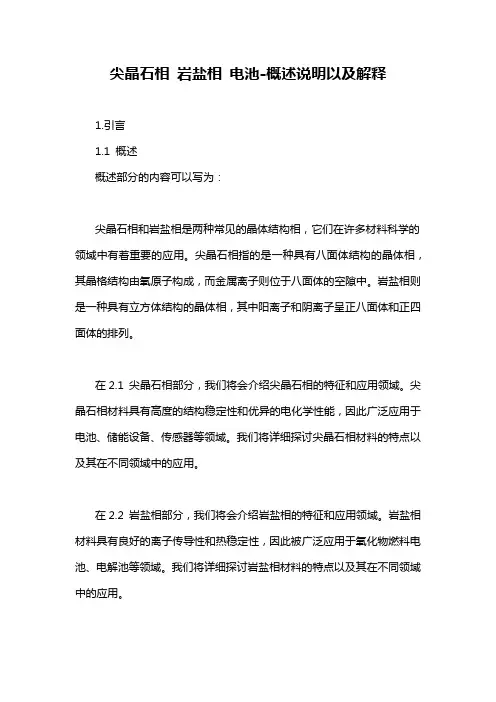 尖晶石相 岩盐相 电池-概述说明以及解释

1.引言

1.1 概述

概述部分的内容可以写为：

尖晶石相和岩盐相是两种常见的晶体结构相，它们在许多材料科学的领域中有着重要的应用。尖晶石相指的是一种具有八面体结构的晶体相，其晶格结构由氧原子构成，而金属离子则位于八面体的空隙中。岩盐相则是一种具有立方体结构的晶体相，其中阳离子和阴离子呈正八面体和正四面体的排列。

在 2.1 尖晶石相部分，我们将会介绍尖晶石相的特征和应用领域。尖晶石相材料具有高度的结构稳定性和优异的电化学性能，因此广泛应用于电池、储能设备、传感器等领域。我们将详细探讨尖晶石相材料的特点以及其在不同领域中的应用。

在 2.2 岩盐相部分，我们将会介绍岩盐相的特征和应用领域。岩盐相材料具有良好的离子传导性和热稳定性，因此被广泛应用于氧化物燃料电池、电解池等领域。我们将详细探讨岩盐相材料的特点以及其在不同领域中的应用。